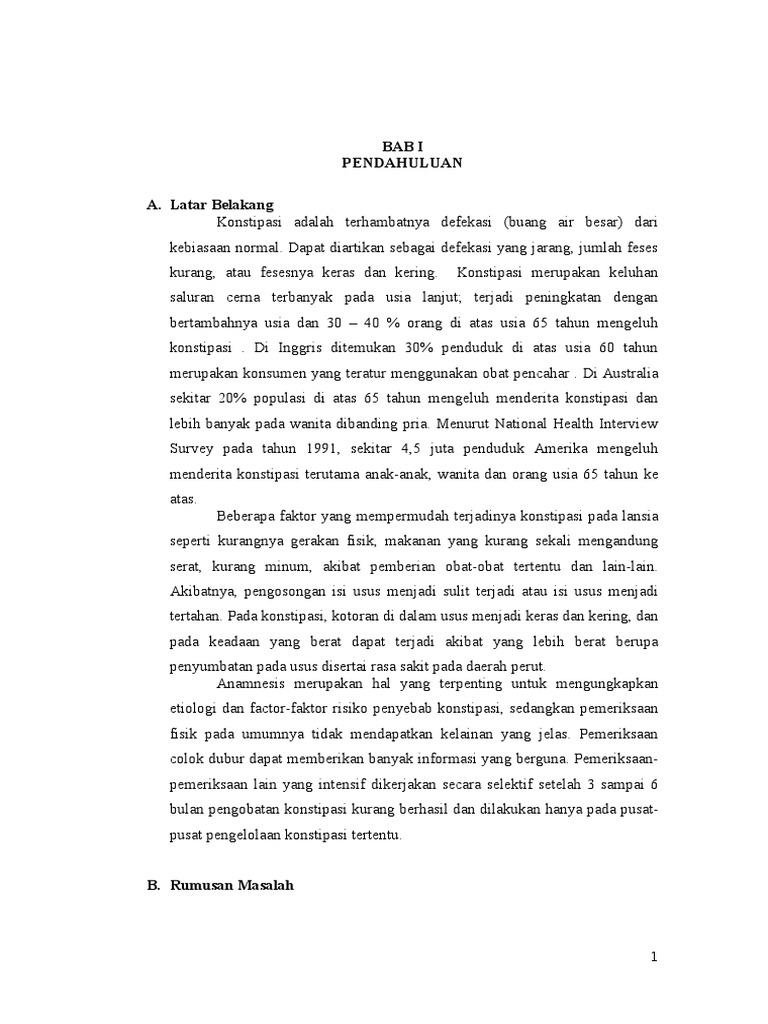 BAB I
PENDAHULUAN

A. Latar Belakang

Konstipasi adalah terhambatnya defekasi (buang air besar) dari kebiasaan normal. Dapat diartikan sebagai defekasi yang jarang, jumlah feses kurang, atau fesesnya keras dan kering. Konstipasi merupakan keluhan saluran cerna terbanyak pada usia lanjut; terjadi peningkatan dengan bertambahnya usia dan 30 – 40 % orang di atas usia 65 tahun mengeluh konstipasi . Di Inggris ditemukan 30% penduduk di atas usia 60 tahun merupakan konsumen yang teratur menggunakan obat pencahar . Di Australia sekitar 20% populasi di atas 65 tahun mengeluh menderita konstipasi dan lebih banyak pada wanita dibanding pria. Menurut National Health Interview Survey pada tahun 1991, sekitar 4,5 juta penduduk Amerika mengeluh menderita konstipasi terutama anak-anak, wanita dan orang usia 65 tahun ke atas.

Beberapa faktor yang mempermudah terjadinya konstipasi pada lansia seperti kurangnya gerakan fisik, makanan yang kurang sekali mengandung serat, kurang minum, akibat pemberian obat-obat tertentu dan lain-lain. Akibatnya, pengosongan isi usus menjadi sulit terjadi atau isi usus menjadi tertahan. Pada konstipasi, kotoran di dalam usus menjadi keras dan kering, dan pada keadaan yang berat dapat terjadi akibat yang lebih berat berupa penyumbatan pada usus disertai rasa sakit pada daerah perut.

Anamnesis merupakan hal yang terpenting untuk mengungkapkan etiologi dan factor-faktor risiko penyebab konstipasi, sedangkan pemeriksaan fisik pada umumnya tidak mendapatkan kelainan yang jelas. Pemeriksaan colok dubur dapat memberikan banyak informasi yang berguna. Pemeriksaan-pemeriksaan lain yang intensif dikerjakan secara selektif setelah 3 sampai 6 bulan pengobatan konstipasi kurang berhasil dan dilakukan hanya pada pusat-pusat pengelolaan konstipasi tertentu.

B. Rumusan Masalah

1